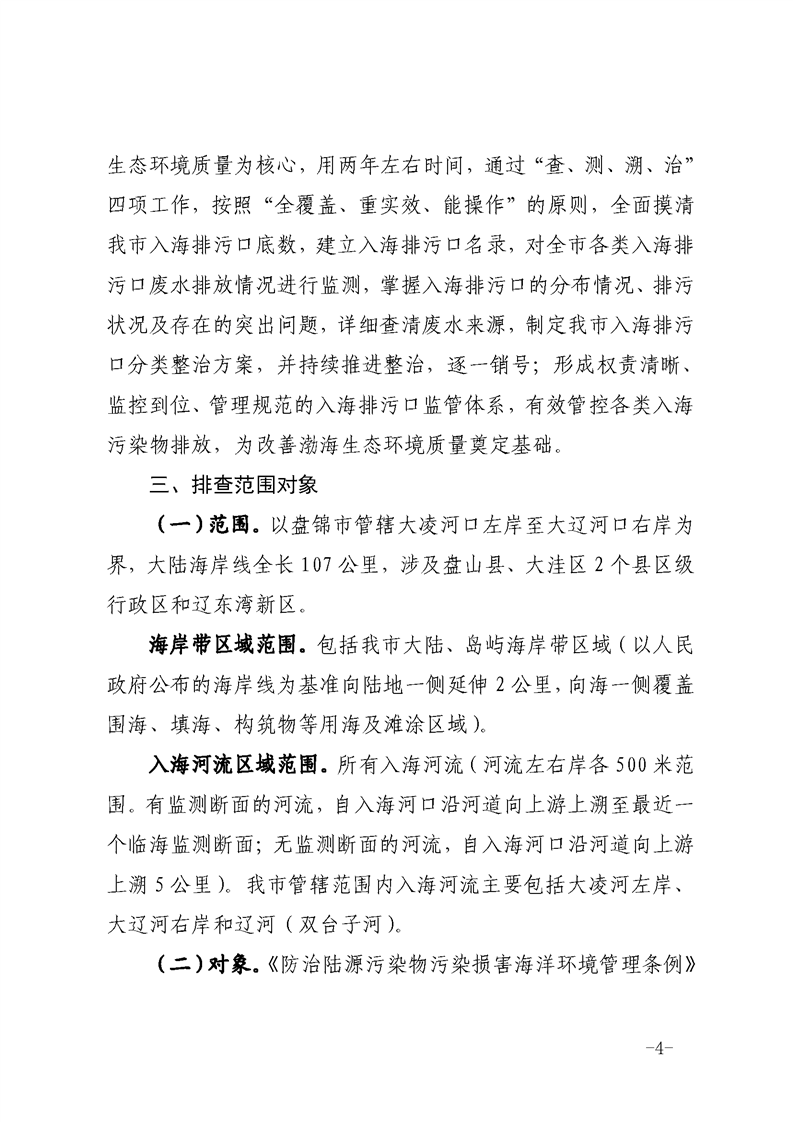 生态环境质量为核心，用两年左右时间，通过“查、测、溯、治”四项工作，按照“全覆盖、重实效、能操作”的原则，全面摸清我市入海排污口底数，建立入海排污口名录，对全市各类入海排污口废水排放情况进行监测，掌握入海排污口的分布情况、排污状况及存在的突出问题，详细查清废水来源，制定我市入海排污口分类整治方案，并持续推进整治，逐一销号；形成权责清晰、监控到位、管理规范的入海排污口监管体系，有效管控各类入海污染物排放，为改善渤海生态环境质量奠定基础。

三、排查范围对象

（一）范围。以盘锦市管辖大凌河口左岸至大辽河口右岸为界，大陆海岸线全长107公里，涉及盘山县、大洼区2个县区级行政区和辽东湾新区。

海岸带区域范围。包括我市大陆、岛屿海岸带区域（以人民政府公布的海岸线为基准向陆地一侧延伸2公里，向海一侧覆盖围海、填海、构筑物等用海及滩涂区域）。

入海河流区域范围。所有入海河流（河流左右岸各500米范围。有监测断面的河流，自入海河口沿河道向上游上溯至最近一个临海监测断面；无监测断面的河流，自入海河口沿河道向上游上溯5公里）。我市管辖范围内入海河流主要包括大凌河左岸、大辽河右岸和辽河（双台子河）。

（二）对象。《防治陆源污染物污染损害海洋环境管理条例》

-4-